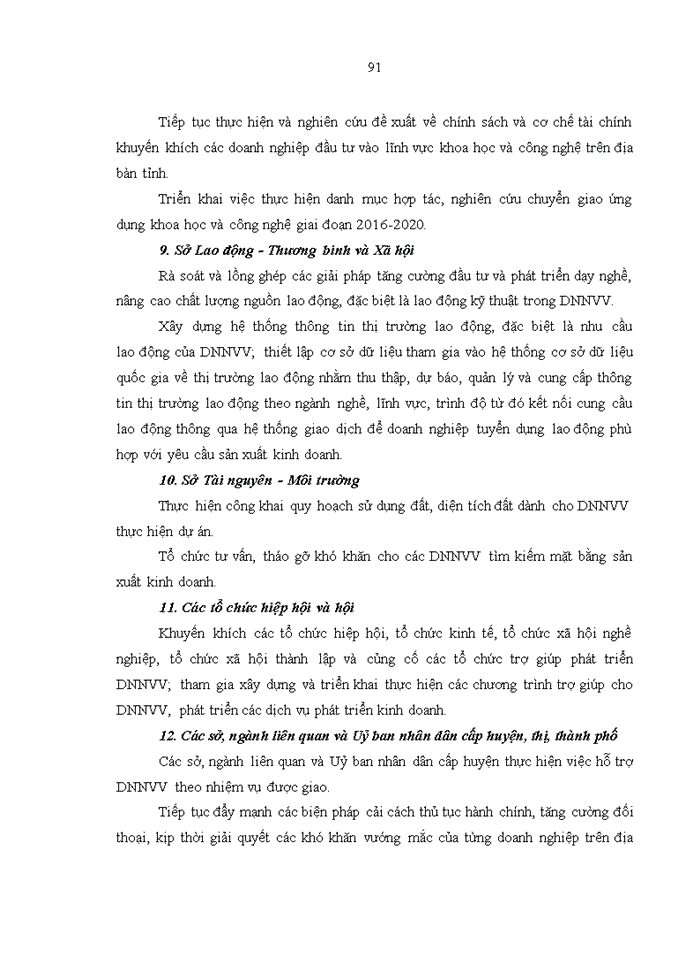 91

Tiếp tục thực hiện và nghiên cứu đề xuất về chính sách và cơ chế tài chính khuyến khích các doanh nghiệp đầu tư vào lĩnh vực khoa học và công nghệ trên địa bàn tỉnh.

Triển khai việc thực hiện danh mục hợp tác, nghiên cứu chuyển giao ứng dụng khoa học và công nghệ giai đoạn 2016-2020.

9. Sở Lao động - Thương binh và Xã hội

Rà soát và lồng ghép các giải pháp tăng cường đầu tư và phát triển dạy nghề, nâng cao chất lượng nguồn lao động, đặc biệt là lao động kỹ thuật trong DNNVV.

Xây dựng hệ thống thông tin thị trường lao động, đặc biệt là nhu cầu lao động của DNNVV; thiết lập cơ sở dữ liệu tham gia vào hệ thống cơ sở dữ liệu quốc gia về thị trường lao động nhằm thu thập, dự báo, quản lý và cung cấp thông tin thị trường lao động theo ngành nghề, lĩnh vực, trình độ từ đó kết nối cung cầu lao động thông qua hệ thống giao dịch để doanh nghiệp tuyển dụng lao động phù hợp với yêu cầu sản xuất kinh doanh.

10. Sở Tài nguyên - Môi trường

Thực hiện công khai quy hoạch sử dụng đất, diện tích đất dành cho DNNVV thực hiện dự án.

Tổ chức tư vấn, tháo gỡ khó khăn cho các DNNVV tìm kiếm mặt bằng sản xuất kinh doanh.

11. Các tổ chức hiệp hội và hội

Khuyến khích các tổ chức hiệp hội, tổ chức kinh tế, tổ chức xã hội nghề nghiệp, tổ chức xã hội thành lập và củng cố các tổ chức trợ giúp phát triển DNNVV; tham gia xây dựng và triển khai thực hiện các chương trình trợ giúp cho DNNVV, phát triển các dịch vụ phát triển kinh doanh.

12. Các sở, ngành liên quan và Uỷ ban nhân dân cấp huyện, thị, thành phố

Các sở, ngành liên quan và Uỷ ban nhân dân cấp huyện thực hiện việc hỗ trợ DNNVV theo nhiệm vụ được giao.

Tiếp tục đẩy mạnh các biện pháp cải cách thủ tục hành chính, tăng cường đối thoại, kịp thời giải quyết các khó khăn vướng mắc của từng doanh nghiệp trên địa